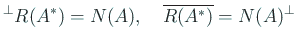 ${}^{\perp}R(A^*) = N(A), \quad \overline{R(A^*)} = N(A)^{\perp}$